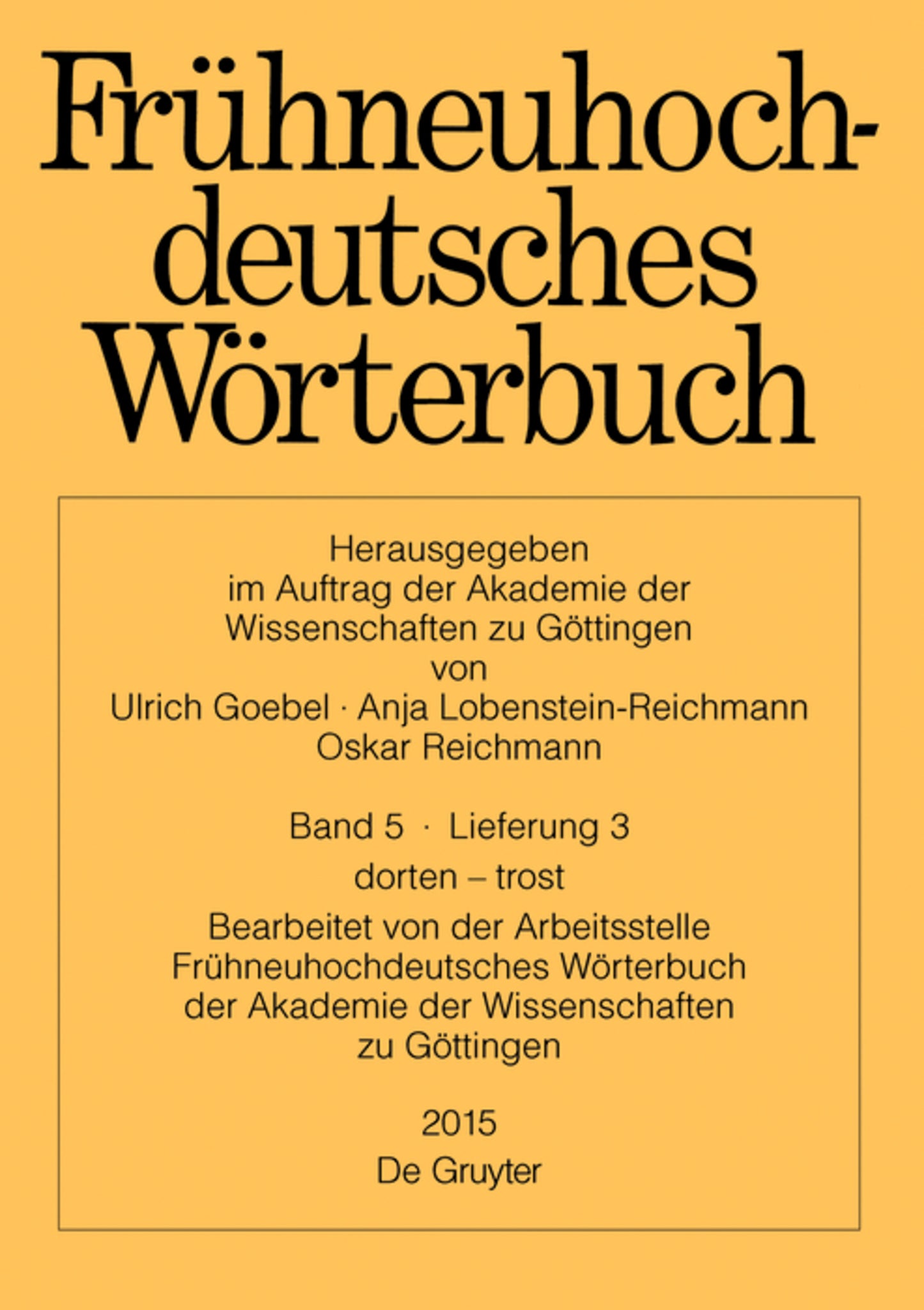 Frühneuhochdeutsches Wörterbuch

Herausgegeben im Auftrag der Akademie der Wissenschaften zu Göttingen von Ulrich Goebel · Anja Lobenstein-Reichmann Oskar Reichmann

Band 5 · Lieferung 3
dorten – trost
Bearbeitet von der Arbeitsstelle Frühneuhochdeutsches Wörterbuch der Akademie der Wissenschaften zu Göttingen

2015
De Gruyter